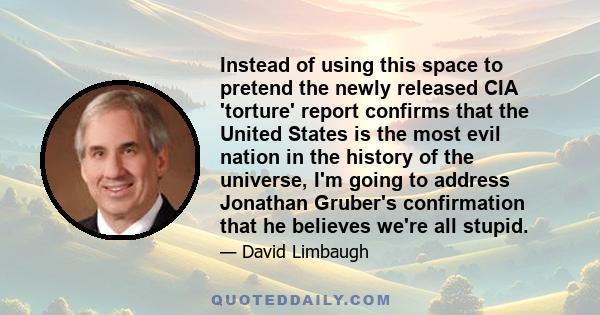 Instead of using this space to pretend the newly released CIA 'torture' report confirms that the United States is the most evil nation in the history of the universe, I'm going to address Jonathan Gruber's confirmation that he believes we're all stupid.

— David Limbaugh

QUOTEDDAILY.COM